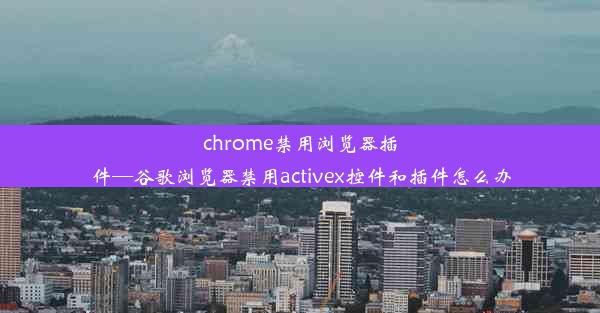 chrome禁用浏览器插件—谷歌浏览器禁用activex控件和插件怎么办